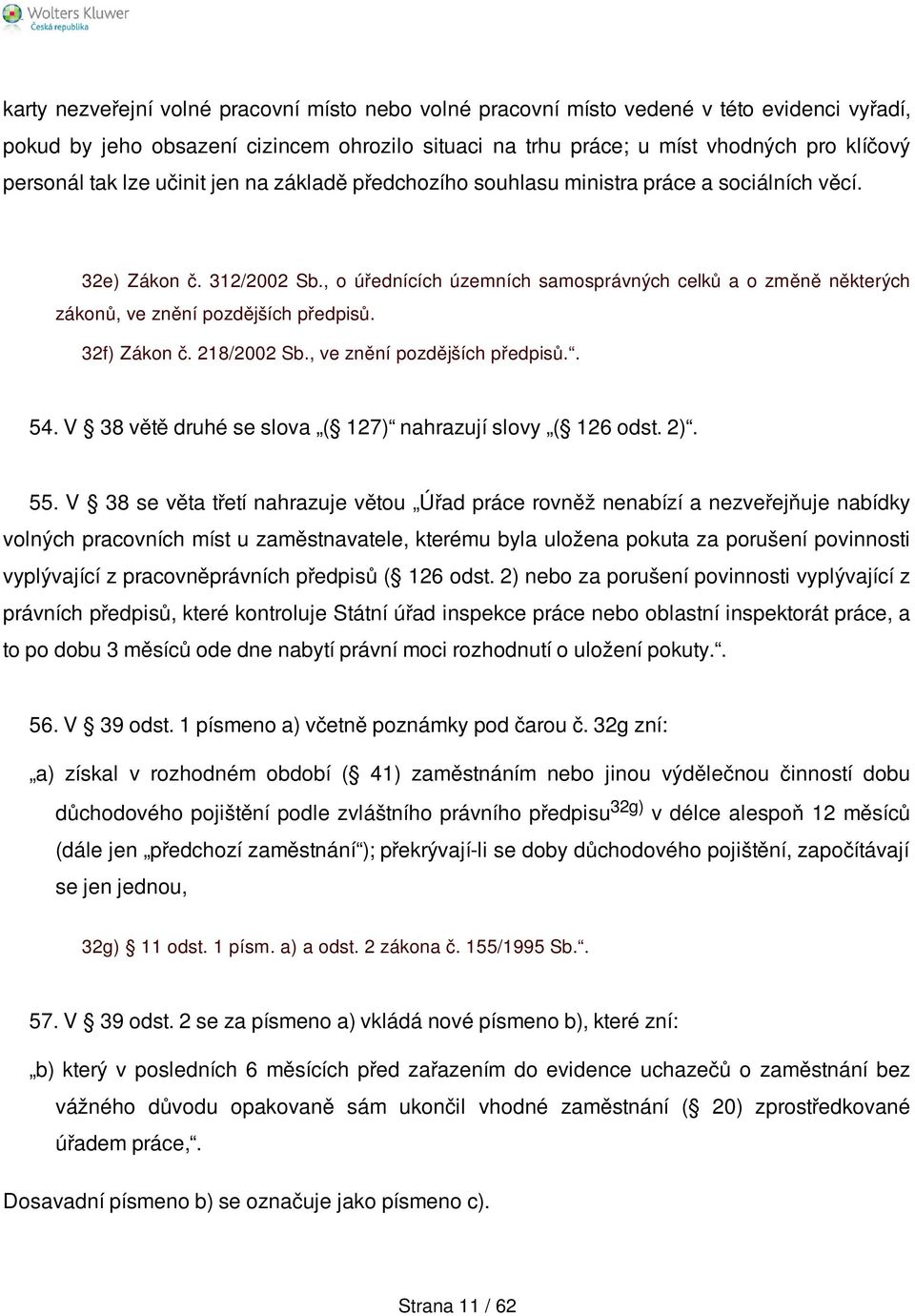 Wolters Kluwer
Česká republika

karty nezveřejní volné pracovní místo nebo volné pracovní místo vedené v této evidenci vyřadí, pokud by jeho obsazení cizincem ohrozilo situaci na trhu práce; u míst vhodných pro klíčový personál tak lze učinit jen na základě předchozího souhlasu ministra práce a sociálních věcí.

32e) Zákon č. 312/2002 Sb., o úřednících územních samosprávných celků a o změně některých zákonů, ve znění pozdějších předpisů.

32f) Zákon č. 218/2002 Sb., ve znění pozdějších předpisů.“.

54. V § 38 větě druhé se slova „(§ 127)“ nahrazují slovy „(§ 126 odst. 2)“.

55. V § 38 se věta třetí nahrazuje větou „Úřad práce rovněž nenabízí a nezveřejňuje nabídky volných pracovních míst u zaměstnavatele, kterému byla uložena pokuta za porušení povinnosti vyplývající z pracovněprávních předpisů (§ 126 odst. 2) nebo za porušení povinnosti vyplývající z právních předpisů, které kontroluje Státní úřad inspekce práce nebo oblastní inspektorát práce, a to po dobu 3 měsíců ode dne nabytí právní moci rozhodnutí o uložení pokuty.“.

56. V § 39 odst. 1 písmeno a) včetně poznámky pod čarou č. 32g zní:

„a) získal v rozhodném období (§ 41) zaměstnáním nebo jinou výdělečnou činností dobu důchodového pojištění podle zvláštního právního předpisu$^{32g)}$ v délce alespoň 12 měsíců (dále jen „předchozí zaměstnání“); překrývají-li se doby důchodového pojištění, započítávají se jen jednou,

32g) § 11 odst. 1 písm. a) a odst. 2 zákona č. 155/1995 Sb.“.

57. V § 39 odst. 2 se za písmeno a) vkládá nové písmeno b), které zní:

„b) který v posledních 6 měsících před zařazením do evidence uchazečů o zaměstnání bez vážného důvodu opakovaně sám ukončil vhodné zaměstnání (§ 20) zprostředkované úřadem práce,“.

Dosavadní písmeno b) se označuje jako písmeno c).

Strana 11 / 62